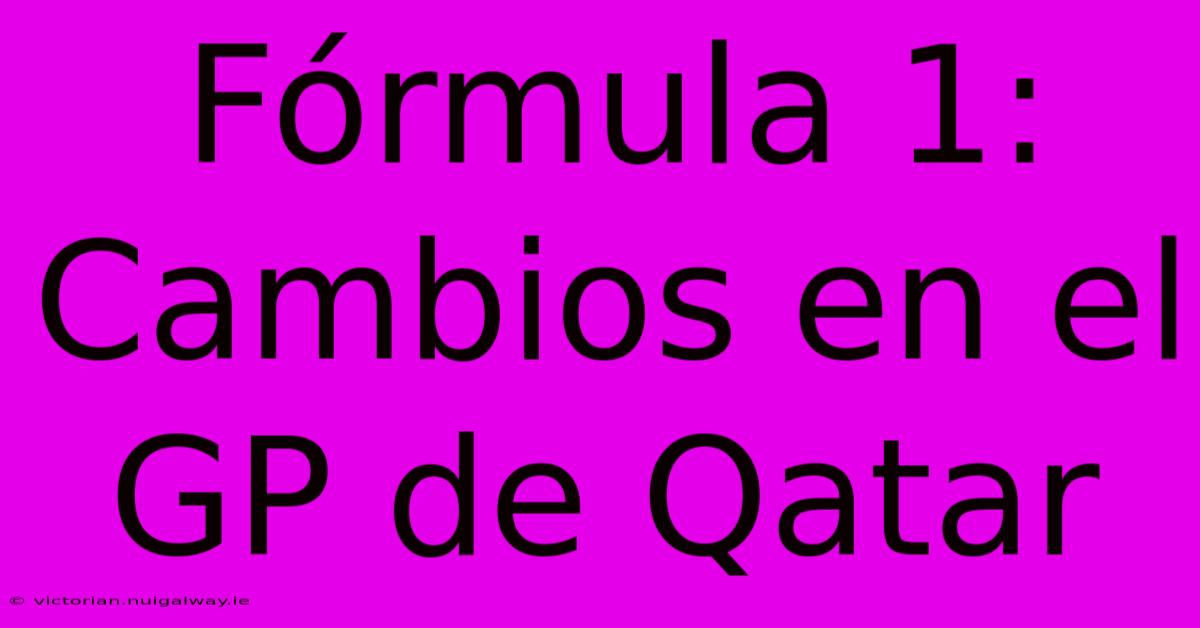 Fórmula 1: Cambios en el GP de Qatar

© victorian.nuigalway.ie